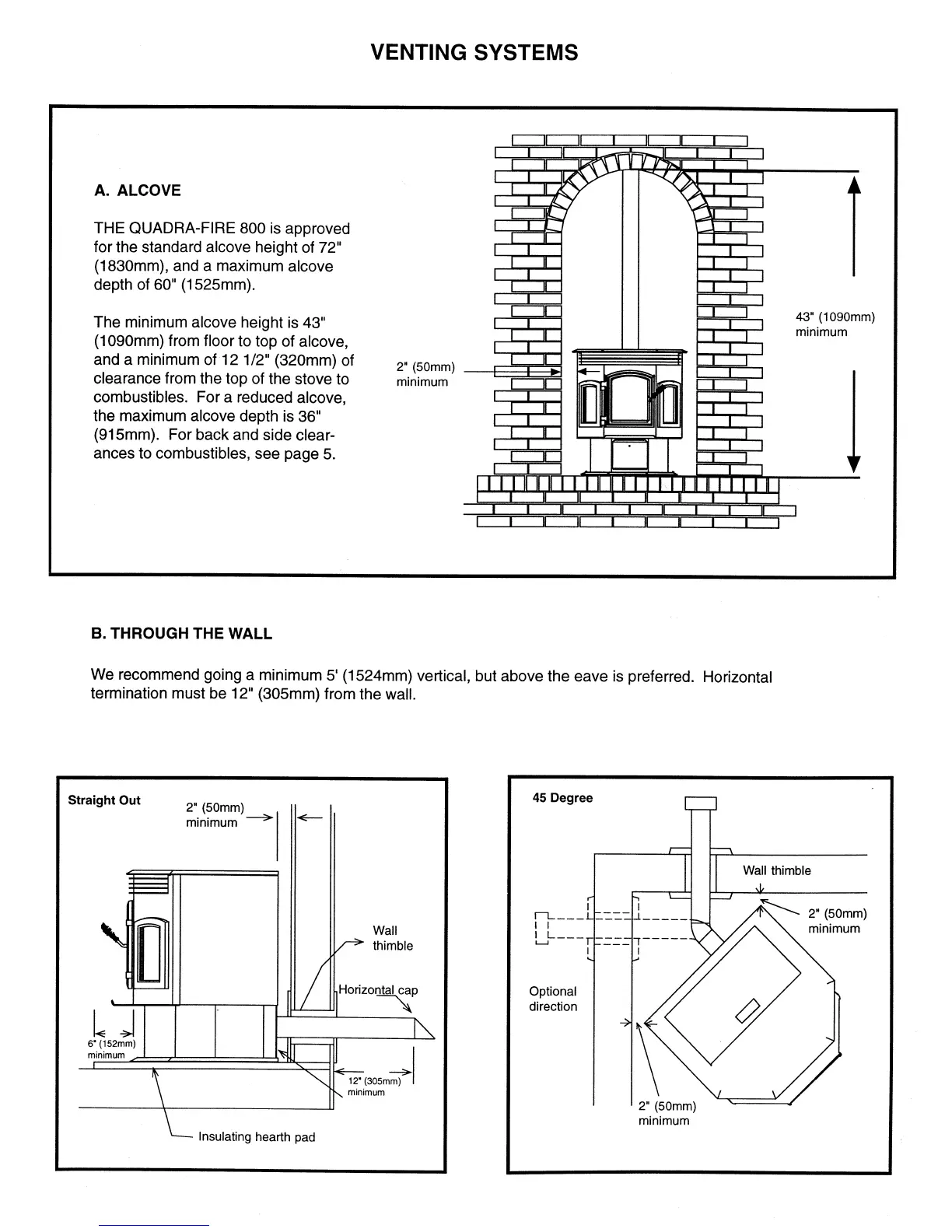 VENTING SYSTEMS

A. ALCOVE

THE QUADRA-FIRE 800 is approved for the standard alcove height of 72" (1830mm), and a maximum alcove depth of 60" (1525mm).

The minimum alcove height is 43" (1090mm) from floor to top of alcove, and a minimum of 12 1/2" (320mm) of clearance from the top of the stove to combustibles. For a reduced alcove, the maximum alcove depth is 36" (915mm). For back and side clearances to combustibles, see page 5.

2" (50mm) minimum

43" (1090mm) minimum

B. THROUGH THE WALL

We recommend going a minimum 5' (1524mm) vertical, but above the eave is preferred. Horizontal termination must be 12" (305mm) from the wall.

Straight Out

2" (50mm) minimum

Wall thimble

Horizontal cap

6" (152mm) minimum

12" (305mm) minimum

Insulating hearth pad

45 Degree

Wall thimble

2" (50mm) minimum

Optional direction

2" (50mm) minimum